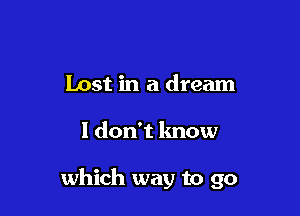 Lost in a dream

I don't know

which way to go